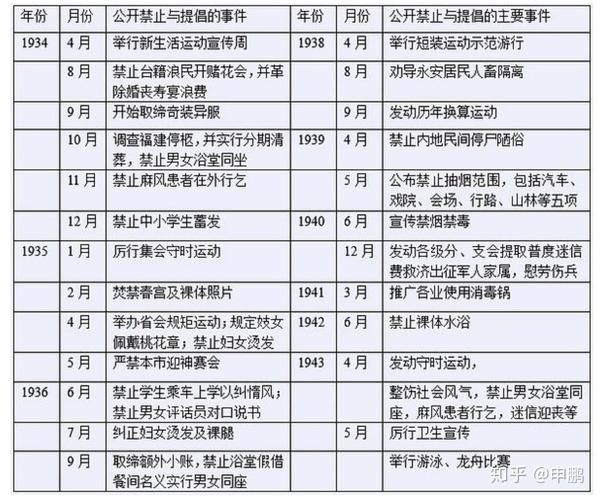 | 年份 | 月份 | 公开禁止与提倡的事件 | 年份 | 月份 | 公开禁止与提倡的主要事件 |
|---|---|---|---|---|---|
| 1934 | 4月 | 举行新生活运动宣传周 | 1938 | 4月 | 举行短装运动示范游行 |
| | 8月 | 禁止台籍浪民开赌花会，并革除婚丧寿宴浪费 | | 8月 | 劝导永安居民人畜隔离 |
| | 9月 | 开始取缔奇装异服 | | 9月 | 发动历年换算运动 |
| | 10月 | 调查福建停柩，并实行分期清葬，禁止男女浴堂同坐 | 1939 | 4月 | 禁止内地民间停尸陋俗 |
| | 11月 | 禁止麻风患者在外行乞 | | 5月 | 公布禁止抽烟范围，包括汽车、戏院、会场、行路、山林等五项 |
| | 12月 | 禁止中小学生蓄发 | 1940 | 6月 | 宣传禁烟禁毒 |
| 1935 | 1月 | 厉行集会守时运动 | | 12月 | 发动各级分、支会提取普度迷信费救济出征军人家属，慰劳伤兵 |
| | 2月 | 焚禁春宫及裸体照片 | 1941 | 3月 | 推广各业使用消毒锅 |
| | 4月 | 举办省会规矩运动；规定妓女佩戴桃花章；禁止妇女烫发 | 1942 | 6月 | 禁止裸体水浴 |
| | 5月 | 严禁本市迎神赛会 | 1943 | 4月 | 发动守时运动， |
| 1936 | 6月 | 禁止学生乘车上学以纠惰风；禁止男女评话员对口说书 | | | 整饬社会风气，禁止男女浴堂同座，麻风患者行乞，迷信迎丧等 |
| | 7月 | 纠正妇女烫发及裸腿 | | 5月 | 厉行卫生宣传 |
| | 9月 | 取缔额外小账，禁止浴堂假借餐间名义实行男女同座 | | | 举行游泳、龙舟比赛 |

知乎 @申鹏